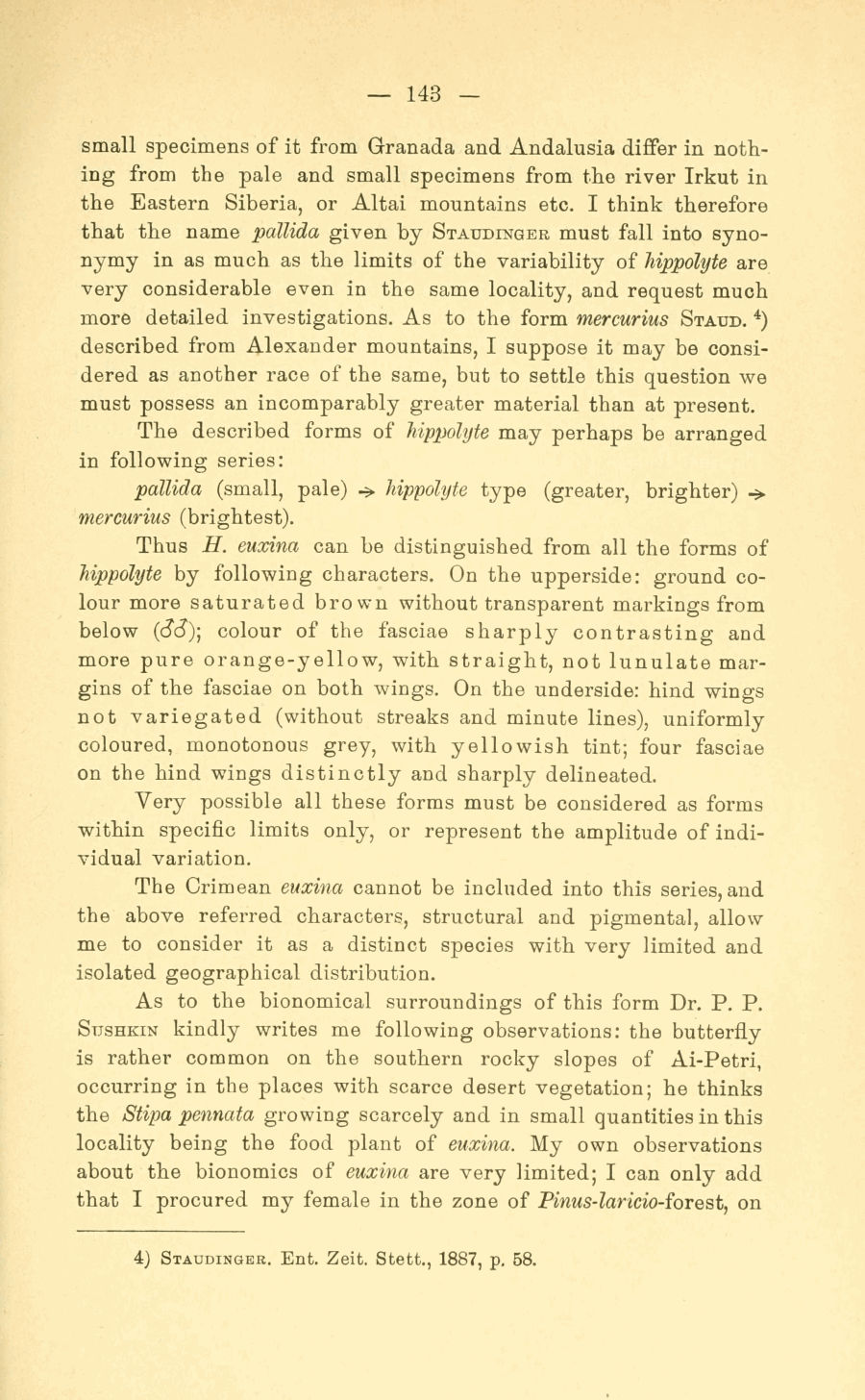 — 143 —

small specimens of it from Granada and Andalusia differ in nothing from the pale and small specimens from the river Irkut in the Eastern Siberia, or Altai mountains etc. I think therefore that the name pallida given by Staudinger must fall into synonymy in as much as the limits of the variability of hippolyte are very considerable even in the same locality, and request much more detailed investigations. As to the form mercurius Staud. $^{4}$) described from Alexander mountains, I suppose it may be considered as another race of the same, but to settle this question we must possess an incomparably greater material than at present.

The described forms of hippolyte may perhaps be arranged in following series:

pallida (small, pale) → hippolyte type (greater, brighter) → mercurius (brightest).

Thus H. euxina can be distinguished from all the forms of hippolyte by following characters. On the upperside: ground colour more saturated brown without transparent markings from below (♂♂); colour of the fasciae sharply contrasting and more pure orange-yellow, with straight, not lunulate margins of the fasciae on both wings. On the underside: hind wings not variegated (without streaks and minute lines), uniformly coloured, monotonous grey, with yellowish tint; four fasciae on the hind wings distinctly and sharply delineated.

Very possible all these forms must be considered as forms within specific limits only, or represent the amplitude of individual variation.

The Crimean euxina cannot be included into this series, and the above referred characters, structural and pigmental, allow me to consider it as a distinct species with very limited and isolated geographical distribution.

As to the bionomical surroundings of this form Dr. P. P. Sushkin kindly writes me following observations: the butterfly is rather common on the southern rocky slopes of Ai-Petri, occurring in the places with scarce desert vegetation; he thinks the Stipa pennata growing scarcely and in small quantities in this locality being the food plant of euxina. My own observations about the bionomics of euxina are very limited; I can only add that I procured my female in the zone of Pinus-laricio-forest, on

4) Staudinger. Ent. Zeit. Stett., 1887, p. 58.